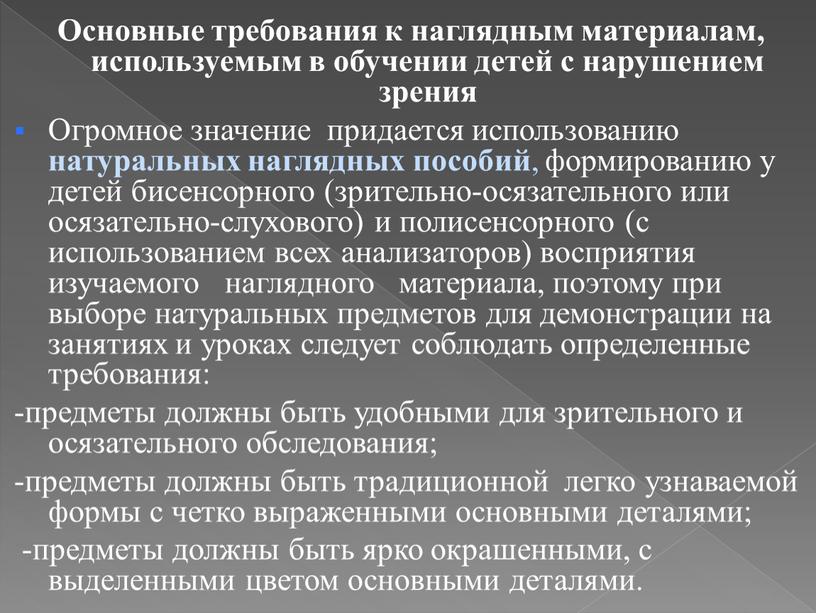 Основные требования к наглядным материалам, используемым в обучении детей с нарушением зрения

Огромное значение придается использованию натуральных наглядных пособий, формированию у детей бисенсорного (зрительно-осязательного или осязательно-слухового) и полисенсорного (с использованием всех анализаторов) восприятия изучаемого наглядного материала, поэтому при выборе натуральных предметов для демонстрации на занятиях и уроках следует соблюдать определенные требования:

-предметы должны быть удобными для зрительного и осязательного обследования;

-предметы должны быть традиционной легко узнаваемой формы с четко выраженными основными деталями;

-предметы должны быть ярко окрашенными, с выделенными цветом основными деталями.